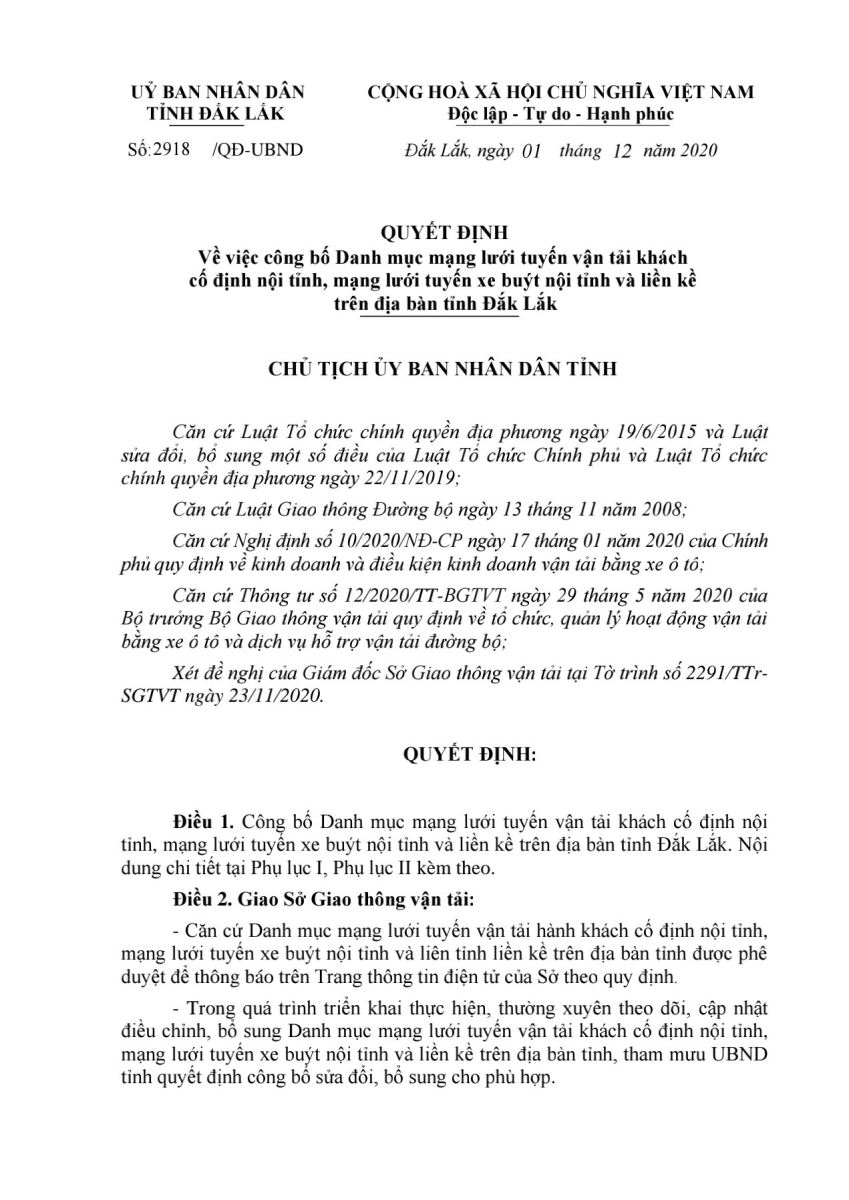 UỶ BAN NHÂN DÂN
TỈNH ĐẮK LẮK

Số:2918 /QĐ-UBND

CỘNG HOÀ XÃ HỘI CHỦ NGHĨA VIỆT NAM
Độc lập - Tự do - Hạnh phúc

Đắk Lắk, ngày 01 tháng 12 năm 2020

QUYẾT ĐỊNH
Về việc công bố Danh mục mạng lưới tuyến vận tải khách cố định nội tỉnh, mạng lưới tuyến xe buýt nội tỉnh và liền kề trên địa bàn tỉnh Đắk Lắk

CHỦ TỊCH ỦY BAN NHÂN DÂN TỈNH

Căn cứ Luật Tổ chức chính quyền địa phương ngày 19/6/2015 và Luật sửa đổi, bổ sung một số điều của Luật Tổ chức Chính phủ và Luật Tổ chức chính quyền địa phương ngày 22/11/2019;

Căn cứ Luật Giao thông Đường bộ ngày 13 tháng 11 năm 2008;

Căn cứ Nghị định số 10/2020/NĐ-CP ngày 17 tháng 01 năm 2020 của Chính phủ quy định về kinh doanh và điều kiện kinh doanh vận tải bằng xe ô tô;

Căn cứ Thông tư số 12/2020/TT-BGTVT ngày 29 tháng 5 năm 2020 của Bộ trưởng Bộ Giao thông vận tải quy định về tổ chức, quản lý hoạt động vận tải bằng xe ô tô và dịch vụ hỗ trợ vận tải đường bộ;

Xét đề nghị của Giám đốc Sở Giao thông vận tải tại Tờ trình số 2291/TTr-SGTVT ngày 23/11/2020.

QUYẾT ĐỊNH:

Điều 1. Công bố Danh mục mạng lưới tuyến vận tải khách cố định nội tỉnh, mạng lưới tuyến xe buýt nội tỉnh và liền kề trên địa bàn tỉnh Đắk Lắk. Nội dung chi tiết tại Phụ lục I, Phụ lục II kèm theo.

Điều 2. Giao Sở Giao thông vận tải:

- Căn cứ Danh mục mạng lưới tuyến vận tải hành khách cố định nội tỉnh, mạng lưới tuyến xe buýt nội tỉnh và liên tỉnh liền kề trên địa bàn tỉnh được phê duyệt để thông báo trên Trang thông tin điện tử của Sở theo quy định.

- Trong quá trình triển khai thực hiện, thường xuyên theo dõi, cập nhật điều chỉnh, bổ sung Danh mục mạng lưới tuyến vận tải khách cố định nội tỉnh, mạng lưới tuyến xe buýt nội tỉnh và liền kề trên địa bàn tỉnh, tham mưu UBND tỉnh quyết định công bố sửa đổi, bổ sung cho phù hợp.